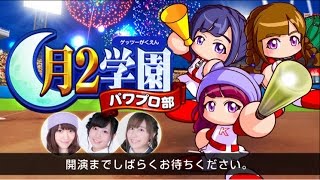 ゲッツーがくえん
月2学園
パワプロ部
K
開演までしばらくお待ちください。